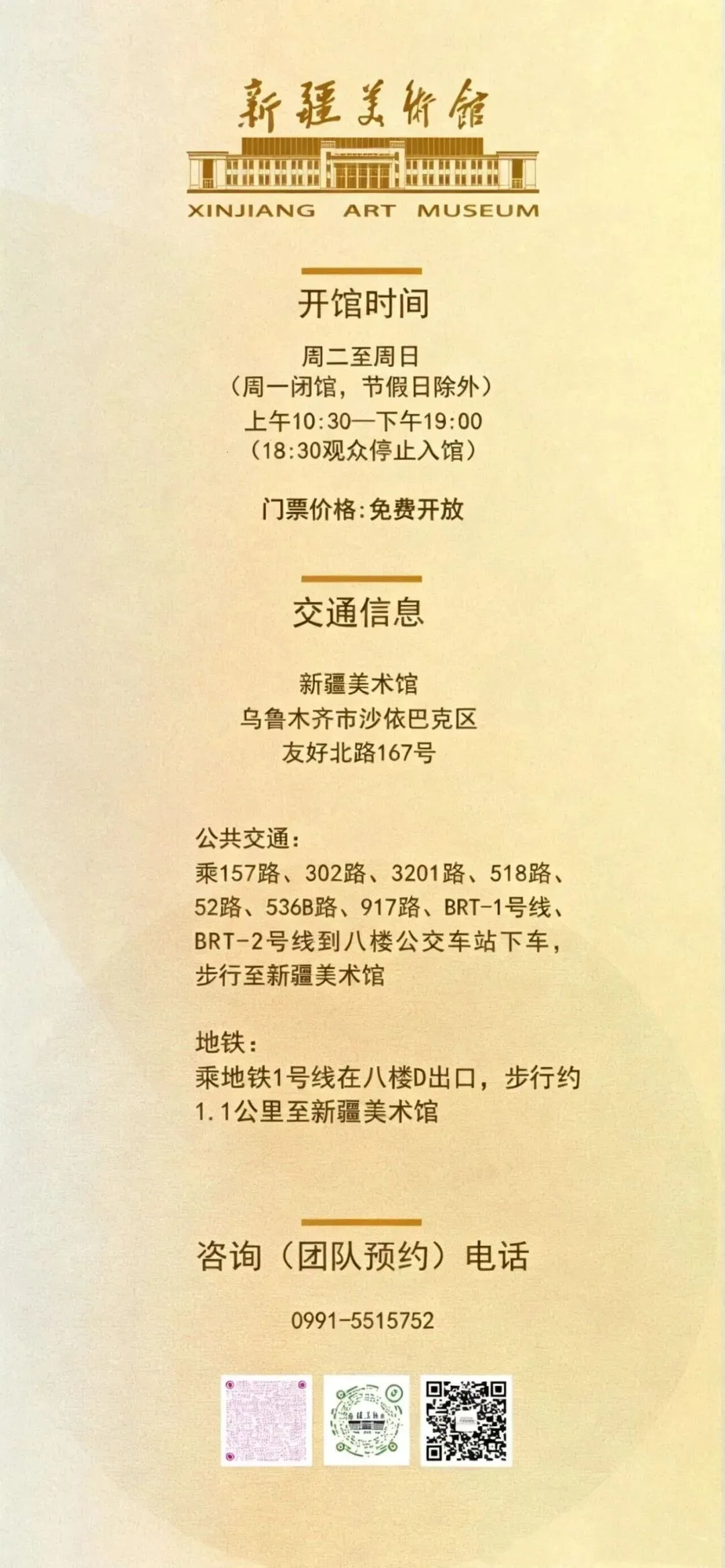 新疆美術館

XINJIANG ART MUSEUM

开馆时间

周二至周日
（周一闭馆，节假日除外）
上午10:30—下午19:00
（18:30观众停止入馆）

门票价格:免费开放

交通信息

新疆美术馆
乌鲁木齐市沙依巴克区
友好北路167号

公共交通：
乘157路、302路、3201路、518路、52路、536B路、917路、BRT-1号线、BRT-2号线到八楼公交车站下车，步行至新疆美术馆

地铁：
乘地铁1号线在八楼D出口，步行约1.1公里至新疆美术馆

咨询（团队预约）电话

0991-5515752